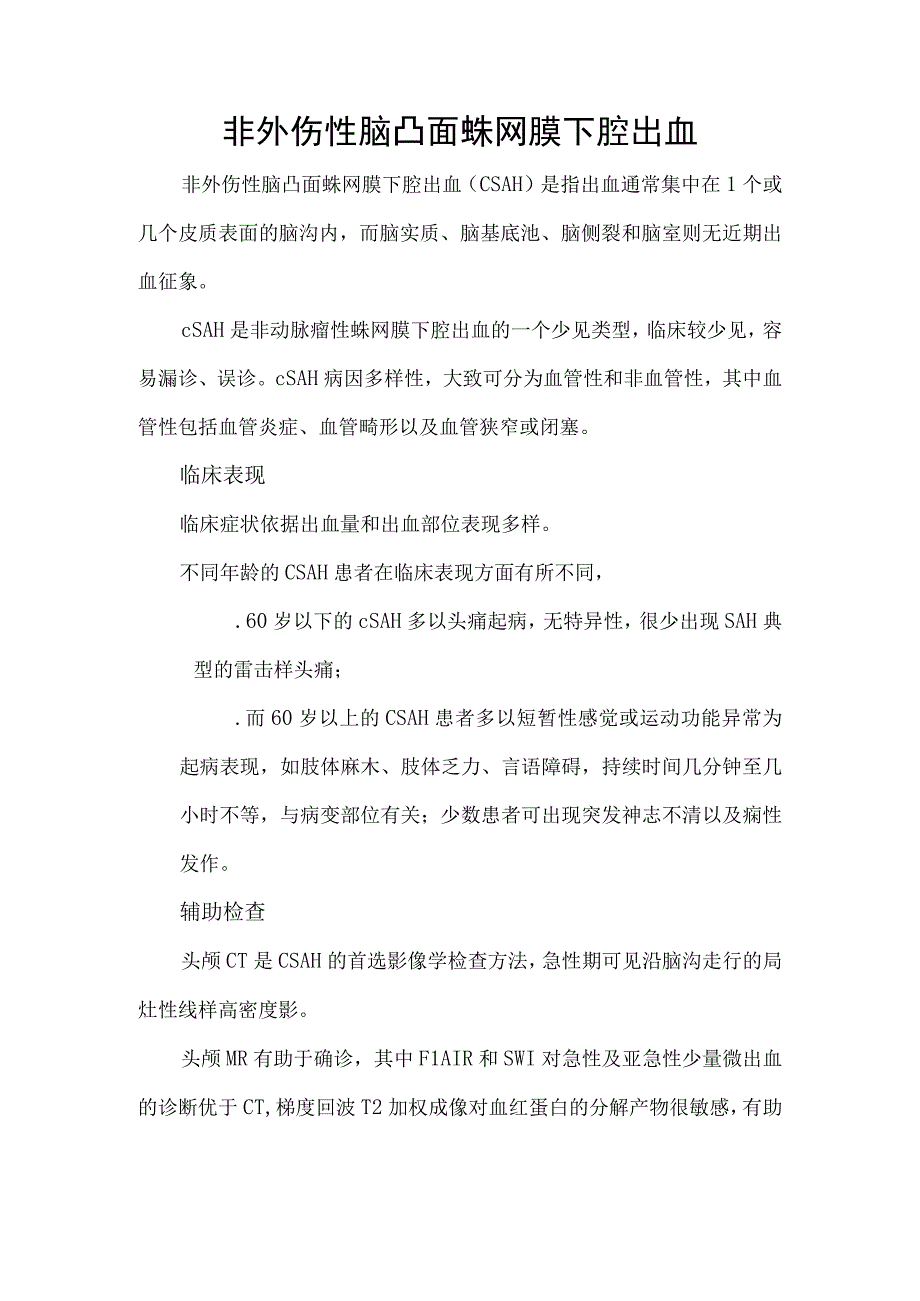 非外伤性脑凸面蛛网膜下腔出血

非外伤性脑凸面蛛网膜下腔出血（CSAH）是指出血通常集中在1个或几个皮质表面的脑沟内，而脑实质、脑基底池、脑侧裂和脑室则无近期出血征象。

cSAH是非动脉瘤性蛛网膜下腔出血的一个少见类型，临床较少见，容易漏诊、误诊。cSAH病因多样性，大致可分为血管性和非血管性，其中血管性包括血管炎症、血管畸形以及血管狭窄或闭塞。

临床表现

临床症状依据出血量和出血部位表现多样。

不同年龄的CSAH患者在临床表现方面有所不同，

.60岁以下的cSAH多以头痛起病，无特异性，很少出现SAH典型的雷击样头痛；

.而60岁以上的CSAH患者多以短暂性感觉或运动功能异常为起病表现，如肢体麻木、肢体乏力、言语障碍，持续时间几分钟至几小时不等，与病变部位有关；少数患者可出现突发神志不清以及痫性发作。

辅助检查

头颅CT是CSAH的首选影像学检查方法，急性期可见沿脑沟走行的局灶性线样高密度影。

头颅MR有助于确诊，其中F1AIR和SWI对急性及亚急性少量微出血的诊断优于CT,梯度回波T2加权成像对血红蛋白的分解产物很敏感，有助